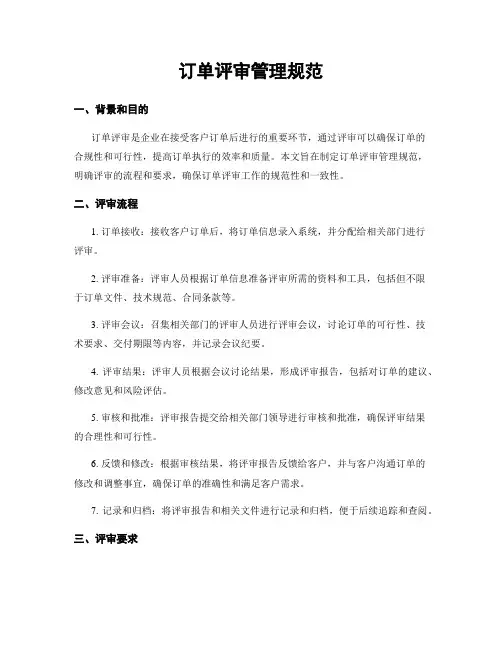 订单评审管理规范

一、背景和目的

订单评审是企业在接受客户订单后进行的重要环节，通过评审可以确保订单的合规性和可行性，提高订单执行的效率和质量。本文旨在制定订单评审管理规范，明确评审的流程和要求，确保订单评审工作的规范性和一致性。

二、评审流程

1. 订单接收：接收客户订单后，将订单信息录入系统，并分配给相关部门进行评审。

2. 评审准备：评审人员根据订单信息准备评审所需的资料和工具，包括但不限于订单文件、技术规范、合同条款等。

3. 评审会议：召集相关部门的评审人员进行评审会议，讨论订单的可行性、技术要求、交付期限等内容，并记录会议纪要。

4. 评审结果：评审人员根据会议讨论结果，形成评审报告，包括对订单的建议、修改意见和风险评估。

5. 审核和批准：评审报告提交给相关部门领导进行审核和批准，确保评审结果的合理性和可行性。

6. 反馈和修改：根据审核结果，将评审报告反馈给客户，并与客户沟通订单的修改和调整事宜，确保订单的准确性和满足客户需求。

7. 记录和归档：将评审报告和相关文件进行记录和归档，便于后续追踪和查阅。

三、评审要求